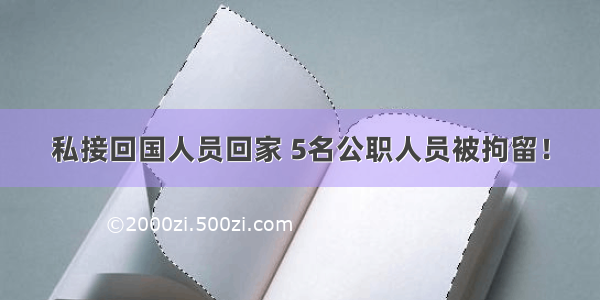 私接回国人员回家 5名公职人员被拘留！

©2000zi.500zi.com